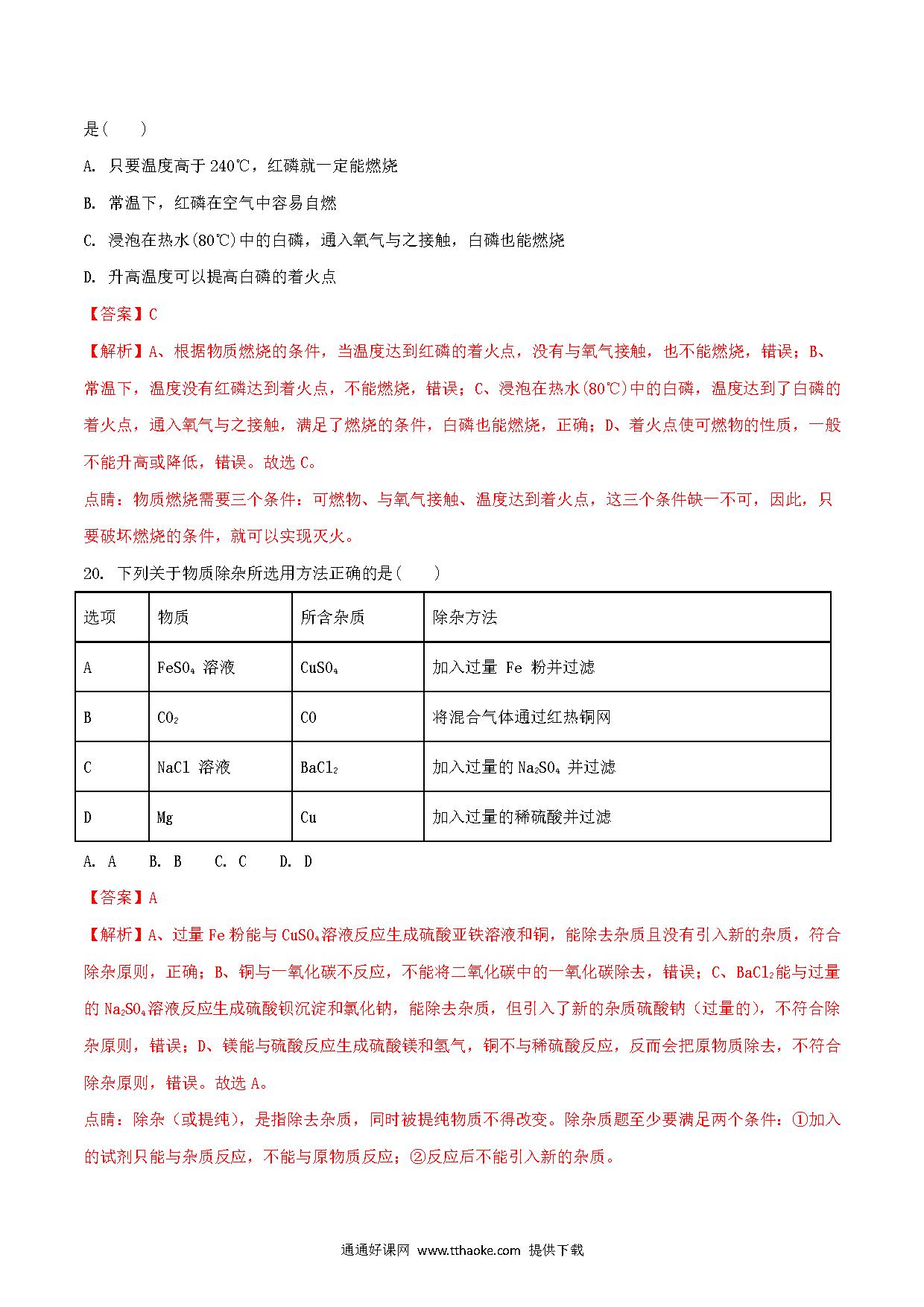 是(　　)

A. 只要温度高于 240℃，红磷就一定能燃烧

B. 常温下，红磷在空气中容易自燃

C. 浸泡在热水(80℃)中的白磷，通入氧气与之接触，白磷也能燃烧

D. 升高温度可以提高白磷的着火点

【答案】C

【解析】A、根据物质燃烧的条件，当温度达到红磷的着火点，没有与氧气接触，也不能燃烧，错误；B、常温下，温度没有红磷达到着火点，不能燃烧，错误；C、浸泡在热水(80℃)中的白磷，温度达到了白磷的着火点，通入氧气与之接触，满足了燃烧的条件，白磷也能燃烧，正确；D、着火点使可燃物的性质，一般不能升高或降低，错误。故选 C。

点睛：物质燃烧需要三个条件：可燃物、与氧气接触、温度达到着火点，这三个条件缺一不可，因此，只要破坏燃烧的条件，就可以实现灭火。

20. 下列关于物质除杂所选用方法正确的是(　　)

| 选项 | 物质 | 所含杂质 | 除杂方法 |
|---|---|---|---|
| A | $FeSO_4$ 溶液 | $CuSO_4$ | 加入过量 Fe 粉并过滤 |
| B | $CO_2$ | CO | 将混合气体通过红热铜网 |
| C | NaCl 溶液 | $BaCl_2$ | 加入过量的 $Na_2SO_4$ 并过滤 |
| D | Mg | Cu | 加入过量的稀硫酸并过滤 |

A. A　B. B　C. C　D. D

【答案】A

【解析】A、过量 Fe 粉能与 $CuSO_4$溶液反应生成硫酸亚铁溶液和铜，能除去杂质且没有引入新的杂质，符合除杂原则，正确；B、铜与一氧化碳不反应，不能将二氧化碳中的一氧化碳除去，错误；C、$BaCl_2$能与过量的 $Na_2SO_4$溶液反应生成硫酸钡沉淀和氯化钠，能除去杂质，但引入了新的杂质硫酸钠（过量的），不符合除杂原则，错误；D、镁能与硫酸反应生成硫酸镁和氢气，铜不与稀硫酸反应，反而会把原物质除去，不符合除杂原则，错误。故选 A。

点睛：除杂（或提纯），是指除去杂质，同时被提纯物质不得改变。除杂质题至少要满足两个条件：①加入的试剂只能与杂质反应，不能与原物质反应；②反应后不能引入新的杂质。

通通好课网 www.tthaoke.com 提供下载